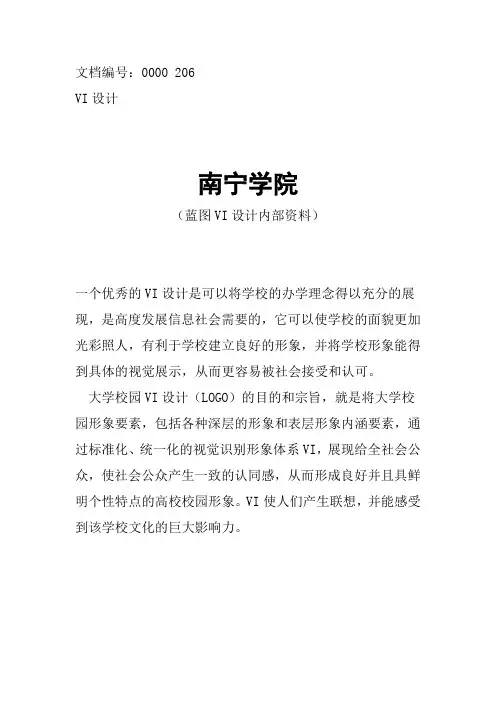 文档编号：0000 206
VI 设计

南宁学院
（蓝图 VI 设计内部资料）

一个优秀的 VI 设计是可以将学校的办学理念得以充分的展现，是高度发展信息社会需要的，它可以使学校的面貌更加光彩照人，有利于学校建立良好的形象，并将学校形象能得到具体的视觉展示，从而更容易被社会接受和认可。

大学校园 VI 设计（LOGO）的目的和宗旨，就是将大学校园形象要素，包括各种深层的形象和表层形象内涵要素，通过标准化、统一化的视觉识别形象体系 VI，展现给全社会公众，使社会公众产生一致的认同感，从而形成良好并且具鲜明个性特点的高校校园形象。VI 使人们产生联想，并能感受到该学校文化的巨大影响力。